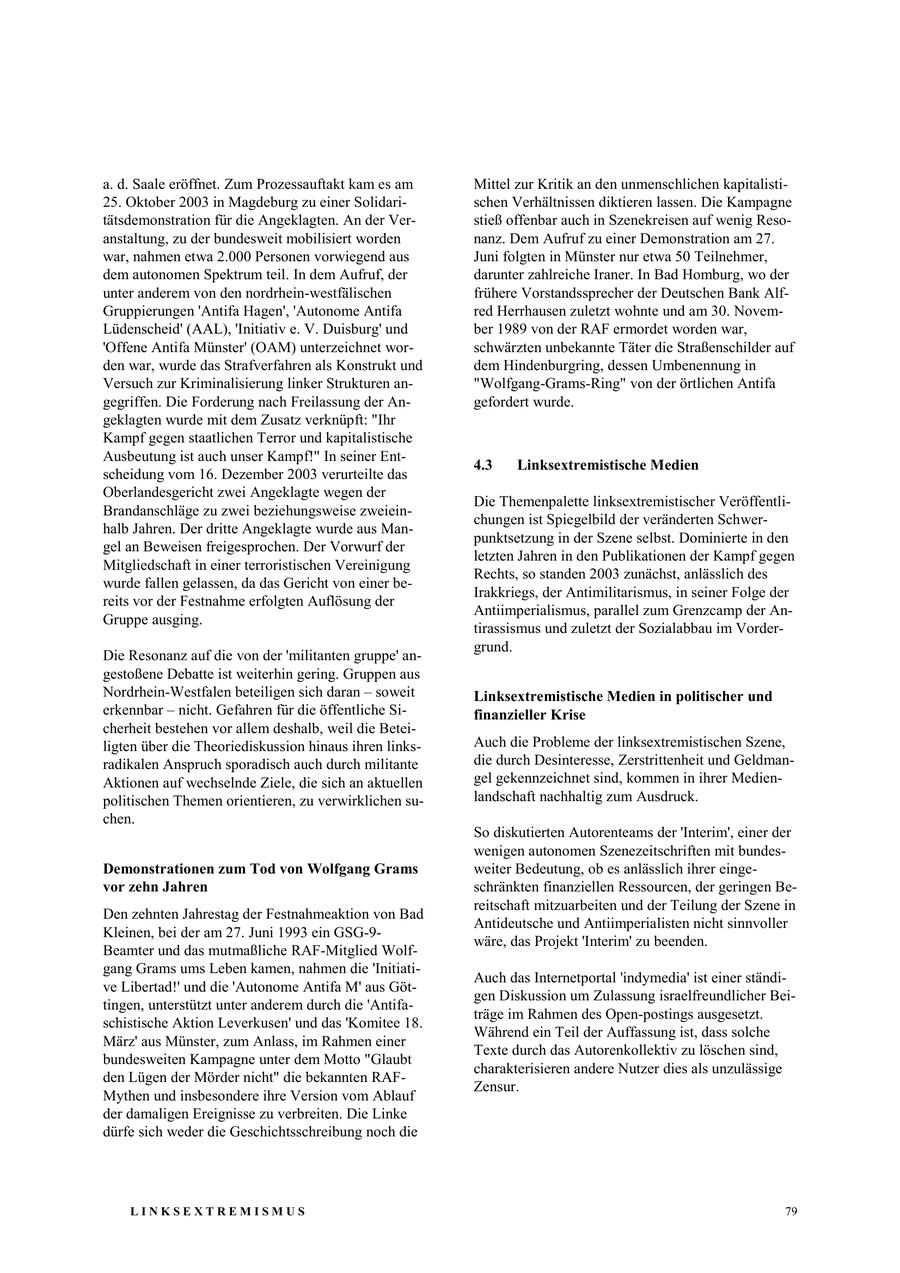 a. d. Saale eröffnet. Zum Prozessauftakt kam es am 25. Oktober 2003 in Magdeburg zu einer Solidaritätsdemonstration für die Angeklagten. An der Veranstaltung, zu der bundesweit mobilisiert worden war, nahmen etwa 2.000 Personen vorwiegend aus dem autonomen Spektrum teil. In dem Aufruf, der unter anderem von den nordrhein-westfälischen Gruppierungen 'Antifa Hagen', 'Autonome Antifa Lüdenscheid' (AAL), 'Initiativ e. V. Duisburg' und 'Offene Antifa Münster' (OAM) unterzeichnet worden war, wurde das Strafverfahren als Konstrukt und Versuch zur Kriminalisierung linker Strukturen angegriffen. Die Forderung nach Freilassung der Angeklagten wurde mit dem Zusatz verknüpft: "Ihr Kampf gegen staatlichen Terror und kapitalistische Ausbeutung ist auch unser Kampf!" In seiner Entscheidung vom 16. Dezember 2003 verurteilte das Oberlandesgericht zwei Angeklagte wegen der Brandanschläge zu zwei beziehungsweise zweieinhalb Jahren. Der dritte Angeklagte wurde aus Mangel an Beweisen freigesprochen. Der Vorwurf der Mitgliedschaft in einer terroristischen Vereinigung wurde fallen gelassen, da das Gericht von einer bereits vor der Festnahme erfolgten Auflösung der Gruppe ausging.

Die Resonanz auf die von der 'militanten gruppe' angestoßene Debatte ist weiterhin gering. Gruppen aus Nordrhein-Westfalen beteiligen sich daran – soweit erkennbar – nicht. Gefahren für die öffentliche Sicherheit bestehen vor allem deshalb, weil die Beteiligten über die Theoriediskussion hinaus ihren linksradikalen Anspruch sporadisch auch durch militante Aktionen auf wechselnde Ziele, die sich an aktuellen politischen Themen orientieren, zu verwirklichen suchen.

Demonstrationen zum Tod von Wolfgang Grams vor zehn Jahren

Den zehnten Jahrestag der Festnahmeaktion von Bad Kleinen, bei der am 27. Juni 1993 ein GSG-9-Beamter und das mutmaßliche RAF-Mitglied Wolfgang Grams ums Leben kamen, nahmen die 'Initiative Libertad!' und die 'Autonome Antifa M' aus Göttingen, unterstützt unter anderem durch die 'Antifaschistische Aktion Leverkusen' und das 'Komitee 18. März' aus Münster, zum Anlass, im Rahmen einer bundesweiten Kampagne unter dem Motto "Glaubt den Lügen der Mörder nicht" die bekannten RAF-Mythen und insbesondere ihre Version vom Ablauf der damaligen Ereignisse zu verbreiten. Die Linke dürfe sich weder die Geschichtsschreibung noch die Mittel zur Kritik an den unmenschlichen kapitalistischen Verhältnissen diktieren lassen. Die Kampagne stieß offenbar auch in Szenekreisen auf wenig Resonanz. Dem Aufruf zu einer Demonstration am 27. Juni folgten in Münster nur etwa 50 Teilnehmer, darunter zahlreiche Iraner. In Bad Homburg, wo der frühere Vorstandssprecher der Deutschen Bank Alfred Herrhausen zuletzt wohnte und am 30. November 1989 von der RAF ermordet worden war, schwärzten unbekannte Täter die Straßenschilder auf dem Hindenburgring, dessen Umbenennung in "Wolfgang-Grams-Ring" von der örtlichen Antifa gefordert wurde.

4.3 Linksextremistische Medien

Die Themenpalette linksextremistischer Veröffentlichungen ist Spiegelbild der veränderten Schwerpunktsetzung in der Szene selbst. Dominierte in den letzten Jahren in den Publikationen der Kampf gegen Rechts, so standen 2003 zunächst, anlässlich des Irakkriegs, der Antimilitarismus, in seiner Folge der Antiimperialismus, parallel zum Grenzcamp der Antirassismus und zuletzt der Sozialabbau im Vordergrund.

Linksextremistische Medien in politischer und finanzieller Krise

Auch die Probleme der linksextremistischen Szene, die durch Desinteresse, Zerstrittenheit und Geldmangel gekennzeichnet sind, kommen in ihrer Medienlandschaft nachhaltig zum Ausdruck.

So diskutierten Autorenteams der 'Interim', einer der wenigen autonomen Szenezeitschriften mit bundesweiter Bedeutung, ob es anlässlich ihrer eingeschränkten finanziellen Ressourcen, der geringen Bereitschaft mitzuarbeiten und der Teilung der Szene in Antideutsche und Antiimperialisten nicht sinnvoller wäre, das Projekt 'Interim' zu beenden.

Auch das Internetportal 'indymedia' ist einer ständigen Diskussion um Zulassung israelfreundlicher Beiträge im Rahmen des Open-postings ausgesetzt. Während ein Teil der Auffassung ist, dass solche Texte durch das Autorenkollektiv zu löschen sind, charakterisieren andere Nutzer dies als unzulässige Zensur.

LINKSEXTREMISMUS 79